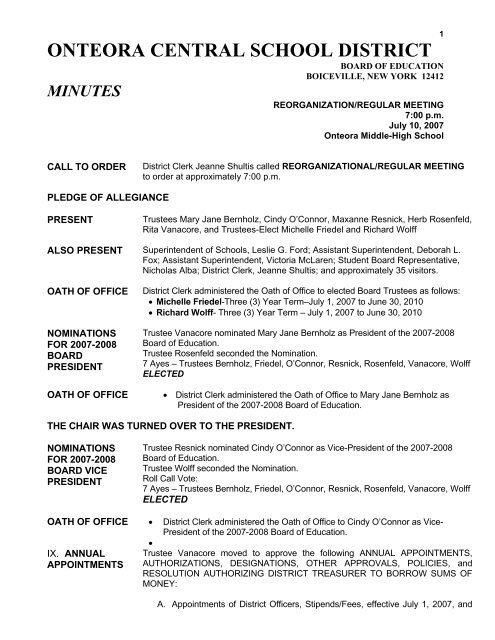 1

ONTEORA CENTRAL SCHOOL DISTRICT

BOARD OF EDUCATION
BOICEVILLE, NEW YORK 12412

MINUTES

REORGANIZATION/REGULAR MEETING
7:00 p.m.
July 10, 2007
Onteora Middle-High School

CALL TO ORDER District Clerk Jeanne Shultis called REORGANIZATIONAL/REGULAR MEETING to order at approximately 7:00 p.m.

PLEDGE OF ALLEGIANCE

PRESENT Trustees Mary Jane Bernholz, Cindy O'Connor, Maxanne Resnick, Herb Rosenfeld, Rita Vanacore, and Trustees-Elect Michelle Friedel and Richard Wolff

ALSO PRESENT Superintendent of Schools, Leslie G. Ford; Assistant Superintendent, Deborah L. Fox; Assistant Superintendent, Victoria McLaren; Student Board Representative, Nicholas Alba; District Clerk, Jeanne Shultis; and approximately 35 visitors.

OATH OF OFFICE District Clerk administered the Oath of Office to elected Board Trustees as follows:
• Michelle Friedel-Three (3) Year Term–July 1, 2007 to June 30, 2010
• Richard Wolff- Three (3) Year Term – July 1, 2007 to June 30, 2010

NOMINATIONS FOR 2007-2008 BOARD PRESIDENT Trustee Vanacore nominated Mary Jane Bernholz as President of the 2007-2008 Board of Education.
Trustee Rosenfeld seconded the Nomination.
7 Ayes – Trustees Bernholz, Friedel, O'Connor, Resnick, Rosenfeld, Vanacore, Wolff
ELECTED

OATH OF OFFICE • District Clerk administered the Oath of Office to Mary Jane Bernholz as President of the 2007-2008 Board of Education.

THE CHAIR WAS TURNED OVER TO THE PRESIDENT.

NOMINATIONS FOR 2007-2008 BOARD VICE PRESIDENT Trustee Resnick nominated Cindy O'Connor as Vice-President of the 2007-2008 Board of Education.
Trustee Wolff seconded the Nomination.
Roll Call Vote:
7 Ayes – Trustees Bernholz, Friedel, O'Connor, Resnick, Rosenfeld, Vanacore, Wolff
ELECTED

OATH OF OFFICE • District Clerk administered the Oath of Office to Cindy O'Connor as Vice-President of the 2007-2008 Board of Education.
•

IX. ANNUAL APPOINTMENTS Trustee Vanacore moved to approve the following ANNUAL APPOINTMENTS, AUTHORIZATIONS, DESIGNATIONS, OTHER APPROVALS, POLICIES, and RESOLUTION AUTHORIZING DISTRICT TREASURER TO BORROW SUMS OF MONEY:

A. Appointments of District Officers, Stipends/Fees, effective July 1, 2007, and